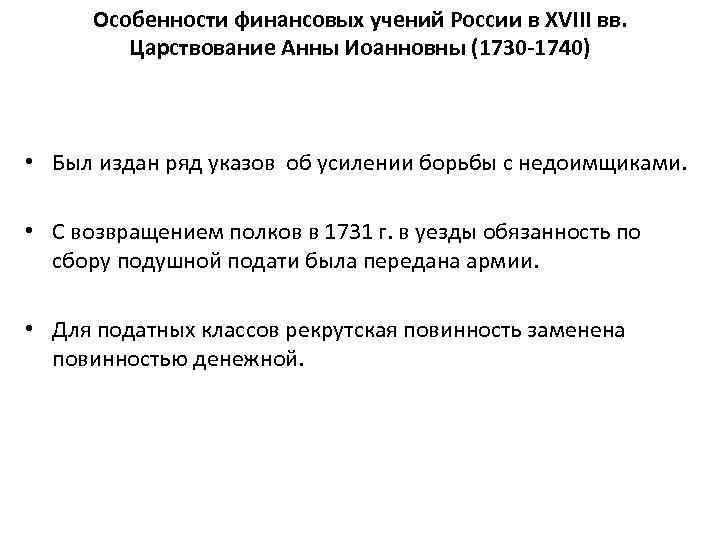 Особенности финансовых учений России в XVIII вв. Царствование Анны Иоанновны (1730-1740)

• Был издан ряд указов об усилении борьбы с недоимщиками.

• С возвращением полков в 1731 г. в уезды обязанность по сбору подушной подати была передана армии.

• Для податных классов рекрутская повинность заменена повинностью денежной.